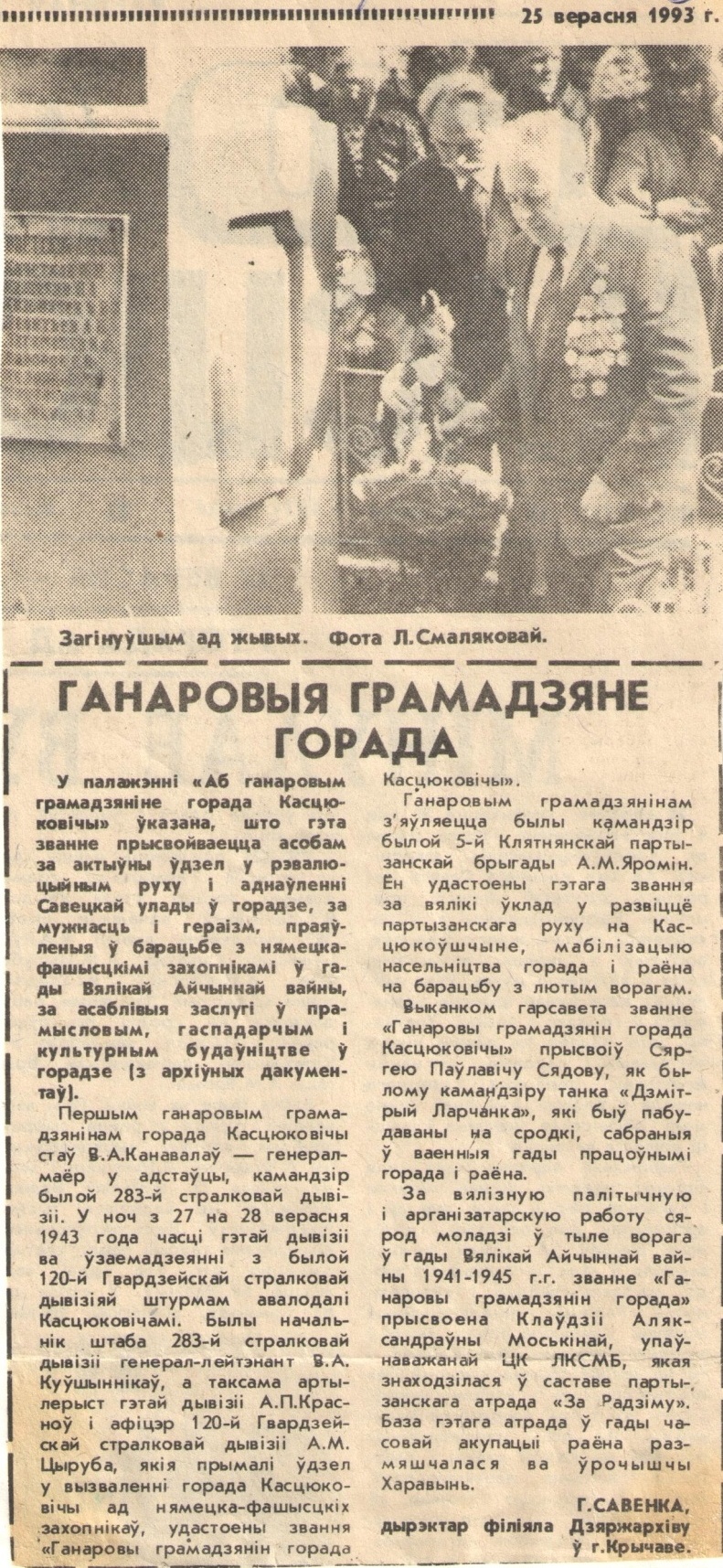 25 верасня 1993 г.

Загінуўшым ад жывых. Фота Л.Смаляковай.

ГАНАРОВЫЯ ГРАМАДЗЯНЕ ГОРАДА

У палажэнні «Аб ганаровым грамадзяніне горада Касцюковічы» ўказана, што гэта званне прысвойваецца асобам за актыўны ўдзел у рэвалюцыйным руху і аднаўленні Савецкай улады ў горадзе, за мужнасць і гераізм, праяўленыя ў барацьбе з нямецка-фашысцкімі захопнікамі ў гады Вялікай Айчыннай вайны, за асаблівыя заслугі ў прамысловым, гаспадарчым і культурным будаўніцтве ў горадзе (з архіўных дакументаў).

Першым ганаровым грамадзянінам горада Касцюковічы стаў В.А.Канавалаў — генерал-маёр у адстаўцы, камандзір былой 283-й стралковай дывізіі. У ноч з 27 на 28 верасня 1943 года часці гэтай дывізіі ва ўзаемадзеянні з былой 120-й Гвардзейскай стралковай дывізіяй штурмам авалодалі Касцюковічамі. Былы начальнік штаба 283-й стралковай дывізіі генерал-лейтэнант В.А. Куўшыннікаў, а таксама артылерыст гэтай дывізіі А.П.Красноў і афіцэр 120-й Гвардзейскай стралковай дывізіі А.М. Цыруба, якія прымалі ўдзел у вызваленні горада Касцюковічы ад нямецка-фашысцкіх захопнікаў, удастоены звання «Ганаровы грамадзянін горада Касцюковічы».

Ганаровым грамадзянінам з'яўляецца былы камандзір былой 5-й Клятнянскай партызанскай брыгады А.М.Яромін. Ён удастоены гэтага звання за вялікі ўклад у развіццё партызанскага руху на Касцюкоўшчыне, мабілізацыю насельніцтва горада і раёна на барацьбу з лютым ворагам.

Выканком гарсавета званне «Ганаровы грамадзянін горада Касцюковічы» прысвоіў Сяргею Паўлавічу Сядову, як былому камандзіру танка «Дзмітрый Ларчанка», які быў пабудаваны на сродкі, сабраныя ў ваенныя гады працоўнымі горада і раёна.

За вялізную палітычную і арганізатарскую работу сярод моладзі ў тыле ворага ў гады Вялікай Айчыннай вайны 1941-1945 г.г. званне «Ганаровы грамадзянін горада» прысвоена Клаўдзіі Аляксандраўны Моськінай, упаўнаважанай ЦК ЛКСМБ, якая знаходзілася ў саставе партызанскага атрада «За Радзіму». База гэтага атрада ў гады часовай акупацыі раёна размяшчалася ва ўрочышчы Харавынь.

Г.САВЕНКА,
дырэктар філіяла Дзяржархіву ў г.Крычаве.